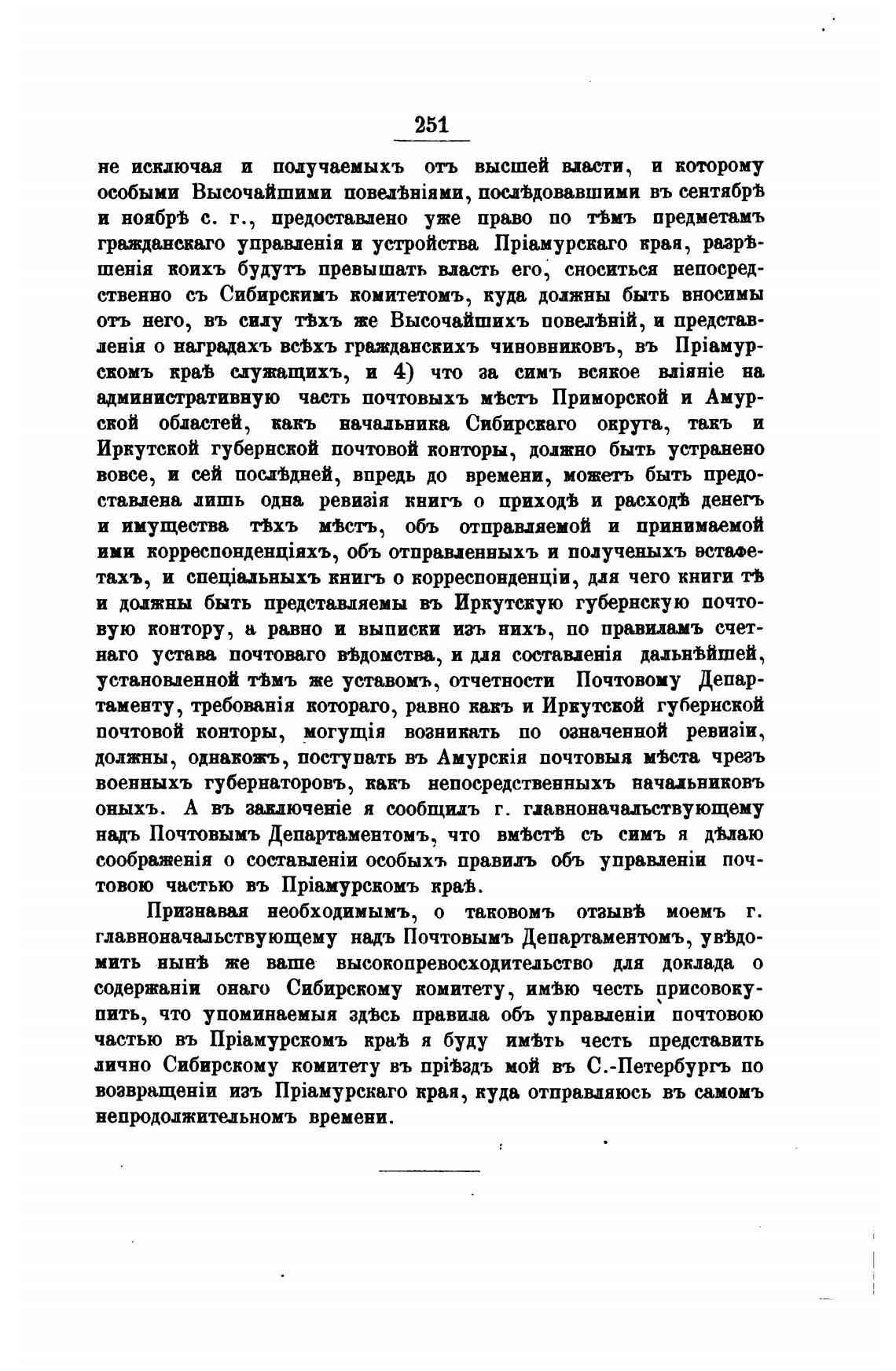 251

не исключая и получаемыхъ отъ высшей власти, и которому особыми Высочайшими повелѣніями, послѣдовавшими въ сентябрѣ и ноябрѣ с. г., предоставлено уже право по тѣмъ предметамъ гражданскаго управленія и устройства Пріамурскаго края, разрѣшенія коихъ будутъ превышать власть его, сноситься непосредственно съ Сибирскимъ комитетомъ, куда должны быть вносимы отъ него, въ силу тѣхъ же Высочайшихъ повелѣній, и представленія о наградахъ всѣхъ гражданскихъ чиновниковъ, въ Пріамурскомъ краѣ служащихъ, и 4) что за симъ всякое вліяніе на административную часть почтовыхъ мѣстъ Приморской и Амурской областей, какъ начальника Сибирскаго округа, такъ и Иркутской губернской почтовой конторы, должно быть устранено вовсе, и сей послѣдней, впредь до времени, можетъ быть предоставлена лишь одна ревизія книгъ о приходѣ и расходѣ денегъ и имущества тѣхъ мѣстъ, объ отправляемой и принимаемой ими корреспонденціяхъ, объ отправленныхъ и полученыхъ эстафетахъ, и спеціальныхъ книгъ о корреспонденціи, для чего книги тѣ и должны быть представляемы въ Иркутскую губернскую почтовую контору, а равно и выписки изъ нихъ, по правиламъ счетнаго устава почтоваго вѣдомства, и для составленія дальнѣйшей, установленной тѣмъ же уставомъ, отчетности Почтовому Департаменту, требованія котораго, равно какъ и Иркутской губернской почтовой конторы, могущія возникать по означенной ревизіи, должны, однакожъ, поступать въ Амурскія почтовыя мѣста чрезъ военныхъ губернаторовъ, какъ непосредственныхъ начальниковъ оныхъ. А въ заключеніе я сообщилъ г. главноначальствующему надъ Почтовымъ Департаментомъ, что вмѣстѣ съ симъ я дѣлаю соображенія о составленіи особыхъ правилъ объ управленіи почтовою частью въ Пріамурскомъ краѣ.

Признавая необходимымъ, о таковомъ отзывѣ моемъ г. главноначальствующему надъ Почтовымъ Департаментомъ, увѣдомить нынѣ же ваше высокопревосходительство для доклада о содержаніи онаго Сибирскому комитету, имѣю честь присовокупить, что упоминаемыя здѣсь правила объ управленіи почтовою частью въ Пріамурскомъ краѣ я буду имѣть честь представить лично Сибирскому комитету въ пріѣздъ мой въ С.-Петербургъ по возвращеніи изъ Пріамурскаго края, куда отправляюсь въ самомъ непродолжительномъ времени.